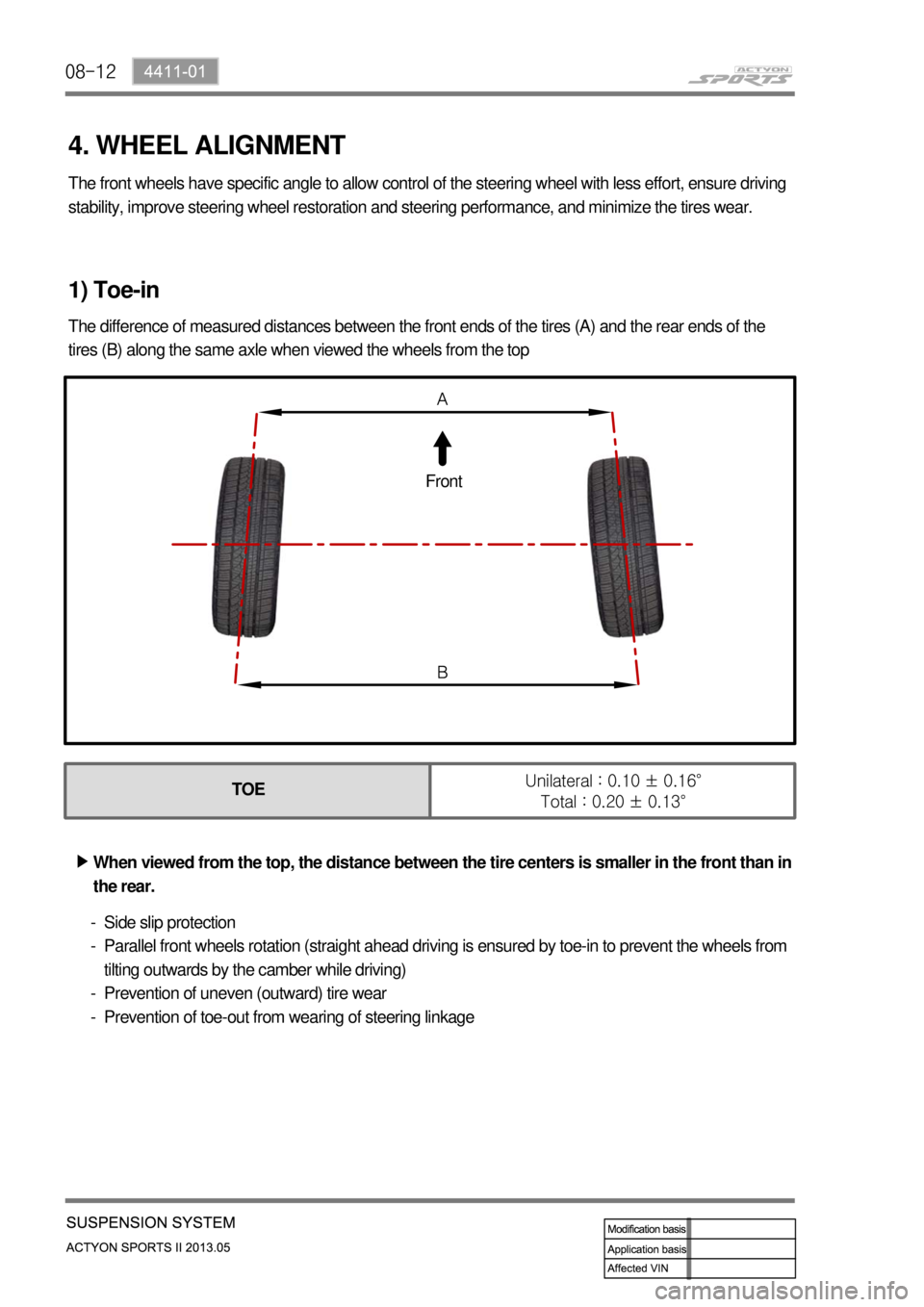 08-12 4411-01

ACTYON SPORTS

4. WHEEL ALIGNMENT

The front wheels have specific angle to allow control of the steering wheel with less effort, ensure driving stability, improve steering wheel restoration and steering performance, and minimize the tires wear.

1) Toe-in

The difference of measured distances between the front ends of the tires (A) and the rear ends of the tires (B) along the same axle when viewed the wheels from the top

A

Front

B

| TOE | Unilateral : 0.10 ± 0.16° Total : 0.20 ± 0.13° |
|---|---|

▶ When viewed from the top, the distance between the tire centers is smaller in the front than in the rear.

- Side slip protection
- Parallel front wheels rotation (straight ahead driving is ensured by toe-in to prevent the wheels from tilting outwards by the camber while driving)
- Prevention of uneven (outward) tire wear
- Prevention of toe-out from wearing of steering linkage

SUSPENSION SYSTEM
ACTYON SPORTS II 2013.05

| Modification basis | |
|---|---|
| Application basis | |
| Affected VIN | |

carmanualsonline.info